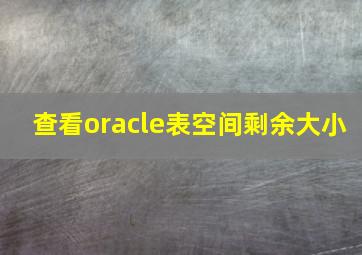 查看oracle表空间剩余大小